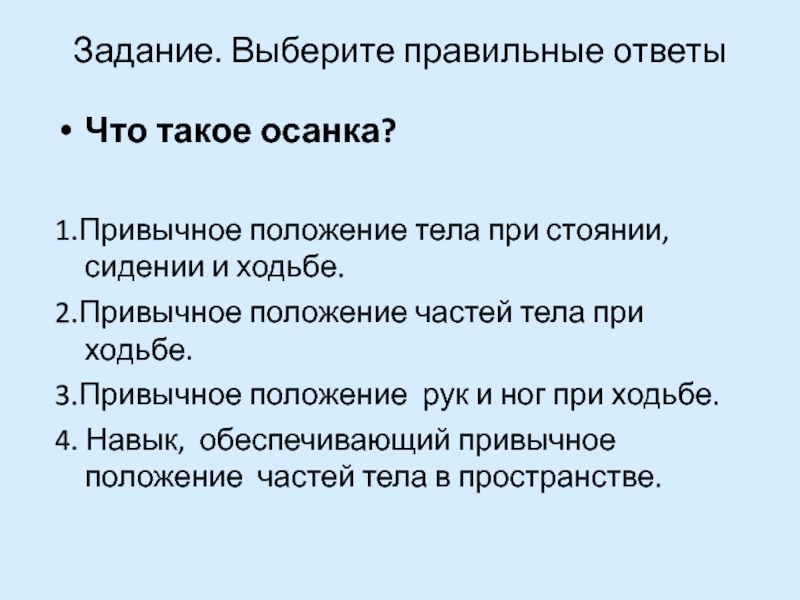 Задание. Выберите правильные ответы

• Что такое осанка?

1.Привычное положение тела при стоянии, сидении и ходьбе.

2.Привычное положение частей тела при ходьбе.

3.Привычное положение рук и ног при ходьбе.

4. Навык, обеспечивающий привычное положение частей тела в пространстве.